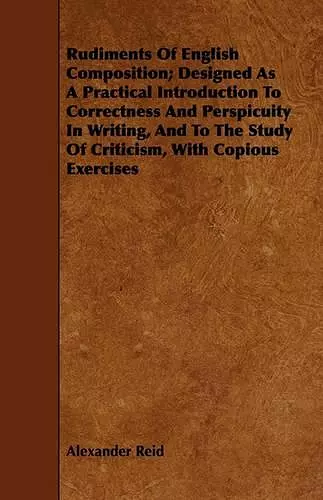 Rudiments Of English Composition; Designed As A Practical Introduction To Correctness And Perspicuity In Writing, And To The Study Of Criticism, With Copious Exercises

Alexander Reid